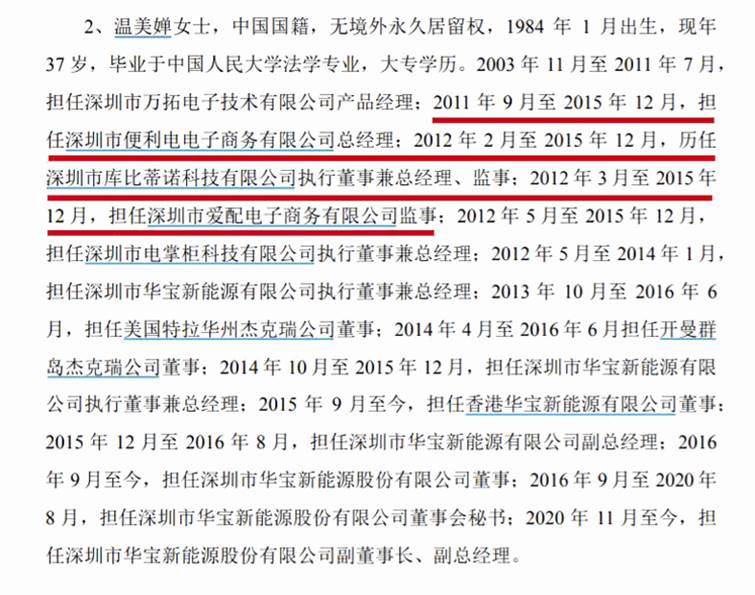 2、温美婵女士，中国国籍，无境外永久居留权，1984年1月出生，现年37岁，毕业于中国人民大学法学专业，大专学历。2003年11月至2011年7月，担任深圳市万拓电子技术有限公司产品经理；2011年9月至2015年12月，担任深圳市便利电电子商务有限公司总经理；2012年2月至2015年12月，历任深圳市库比蒂诺科技有限公司执行董事兼总经理、监事；2012年3月至2015年12月，担任深圳市爱配电子商务有限公司监事；2012年5月至2015年12月，担任深圳市电掌柜科技有限公司执行董事兼总经理；2012年5月至2014年1月，担任深圳市华宝新能源有限公司执行董事兼总经理；2013年10月至2016年6月，担任美国特拉华州杰克瑞公司董事；2014年4月至2016年6月担任开曼群岛杰克瑞公司董事；2014年10月至2015年12月，担任深圳市华宝新能源有限公司执行董事兼总经理；2015年9月至今，担任香港华宝新能源有限公司董事；2015年12月至2016年8月，担任深圳市华宝新能源有限公司副总经理；2016年9月至今，担任深圳市华宝新能源股份有限公司董事；2016年9月至2020年8月，担任深圳市华宝新能源股份有限公司董事会秘书；2020年11月至今，担任深圳市华宝新能源股份有限公司副董事长、副总经理。